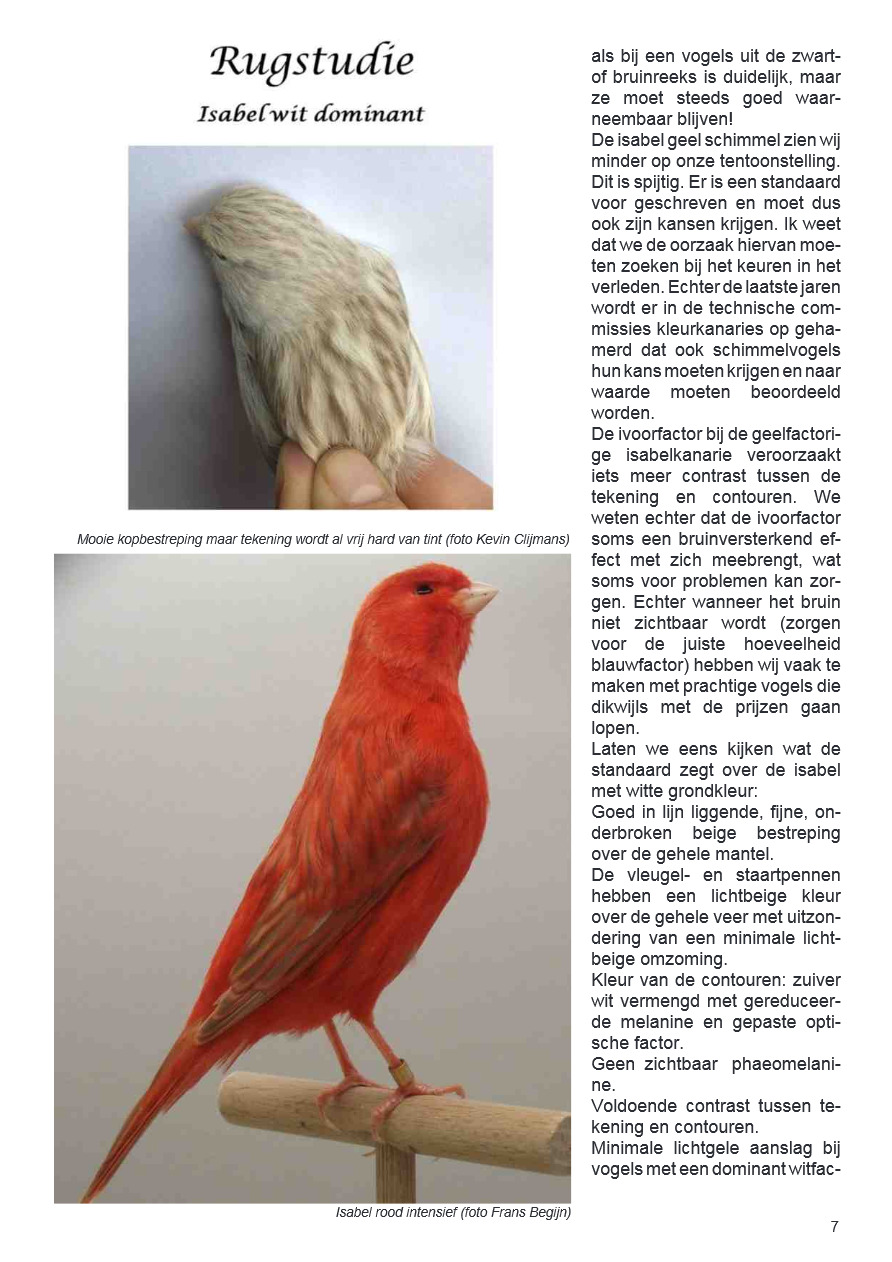 Rugstudie
Isabel wit dominant

Mooie kopbestreping maar tekening wordt al vrij hard van tint (foto Kevin Clijmans)

Isabel rood intensief (foto Frans Begijn)

als bij een vogels uit de zwart- of bruinreeks is duidelijk, maar ze moet steeds goed waarneembaar blijven!
De isabel geel schimmel zien wij minder op onze tentoonstelling. Dit is spijtig. Er is een standaard voor geschreven en moet dus ook zijn kansen krijgen. Ik weet dat we de oorzaak hiervan moeten zoeken bij het keuren in het verleden. Echter de laatste jaren wordt er in de technische commissies kleurkanaries op gehamerd dat ook schimmelvogels hun kans moeten krijgen en naar waarde moeten beoordeeld worden.
De ivoorfactor bij de geelfactorige isabelkanarie veroorzaakt iets meer contrast tussen de tekening en contouren. We weten echter dat de ivoorfactor soms een bruinversterkend effect met zich meebrengt, wat soms voor problemen kan zorgen. Echter wanneer het bruin niet zichtbaar wordt (zorgen voor de juiste hoeveelheid blauwfactor) hebben wij vaak te maken met prachtige vogels die dikwijls met de prijzen gaan lopen.
Laten we eens kijken wat de standaard zegt over de isabel met witte grondkleur:
Goed in lijn liggende, fijne, onderbroken beige bestreping over de gehele mantel.
De vleugel- en staartpennen hebben een lichtbeige kleur over de gehele veer met uitzondering van een minimale lichtbeige omzoming.
Kleur van de contouren: zuiver wit vermengd met gereduceerde melanine en gepaste optische factor.
Geen zichtbaar phaeomelanine.
Voldoende contrast tussen tekening en contouren.
Minimale lichtgele aanslag bij vogels met een dominant witfac-

7